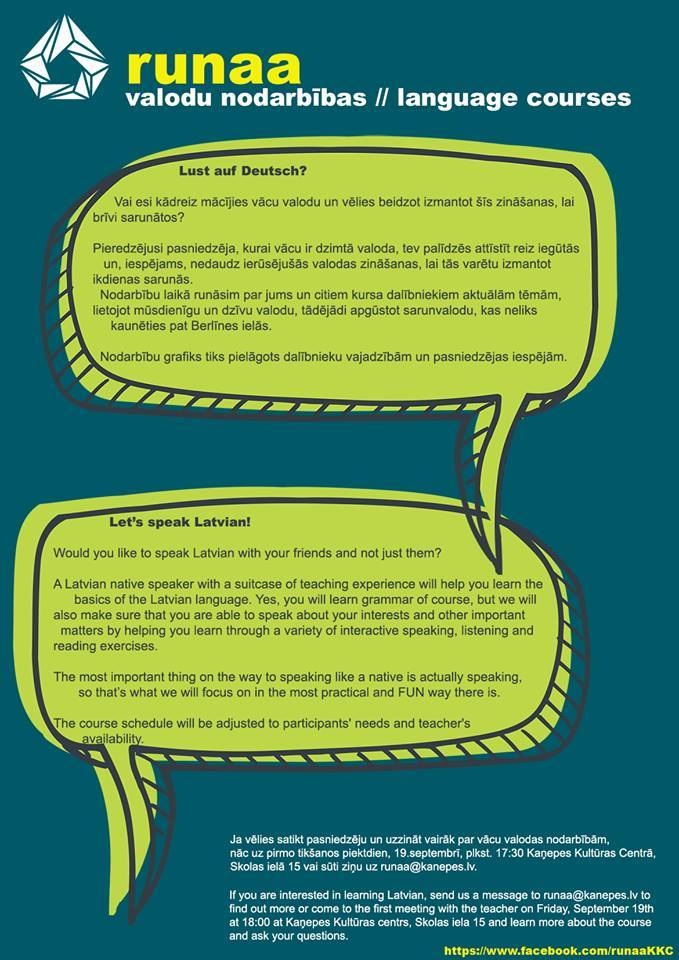 runaa
valodu nodarbības // language courses

Lust auf Deutsch?

Vai esi kādreiz mācījies vācu valodu un vēlies beidzot izmantot šīs zināšanas, lai brīvi sarunātos?

Pieredzējusi pasniedzēja, kurai vācu ir dzimtā valoda, tev palīdzēs attīstīt reiz iegūtās un, iespējams, nedaudz ierūsējušās valodas zināšanas, lai tās varētu izmantot ikdienas sarunās.
Nodarbību laikā runāsim par jums un citiem kursa dalībniekiem aktuālām tēmām, lietojot mūsdienīgu un dzīvu valodu, tādējādi apgūstot sarunvalodu, kas neliks kaunēties pat Berlīnes ielās.

Nodarbību grafiks tiks pielāgots dalībnieku vajadzībām un pasniedzējas iespējām.

Let's speak Latvian!

Would you like to speak Latvian with your friends and not just them?

A Latvian native speaker with a suitcase of teaching experience will help you learn the basics of the Latvian language. Yes, you will learn grammar of course, but we will also make sure that you are able to speak about your interests and other important matters by helping you learn through a variety of interactive speaking, listening and reading exercises.

The most important thing on the way to speaking like a native is actually speaking, so that's what we will focus on in the most practical and FUN way there is.

The course schedule will be adjusted to participants' needs and teacher's availability.

Ja vēlies satikt pasniedzēju un uzzināt vairāk par vācu valodas nodarbībām, nāc uz pirmo tikšanos piektdien, 19.septembrī, plkst. 17:30 Kaņepes Kultūras Centrā, Skolas ielā 15 vai sūti ziņu uz runaa@kanepes.lv.

If you are interested in learning Latvian, send us a message to runaa@kanepes.lv to find out more or come to the first meeting with the teacher on Friday, September 19th at 18:00 at Kaņepes Kultūras centrs, Skolas iela 15 and learn more about the course and ask your questions.

https://www.facebook.com/runaaKKC